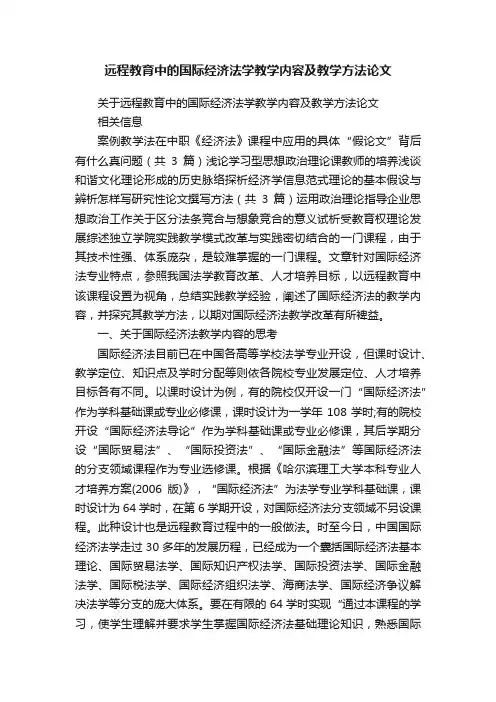 远程教育中的国际经济法学教学内容及教学方法论文

关于远程教育中的国际经济法学教学内容及教学方法论文

相关信息

案例教学法在中职《经济法》课程中应用的具体“假论文”背后有什么真问题（共 3 篇）浅论学习型思想政治理论课教师的培养浅谈和谐文化理论形成的历史脉络探析经济学信息范式理论的基本假设与辨析怎样写研究性论文撰写方法（共 3 篇）运用政治理论指导企业思想政治工作关于区分法条竞合与想象竞合的意义试析受教育权理论发展综述独立学院实践教学模式改革与实践密切结合的一门课程，由于其技术性强、体系庞杂，是较难掌握的一门课程。文章针对国际经济法专业特点，参照我国法学教育改革、人才培养目标，以远程教育中该课程设置为视角，总结实践教学经验，阐述了国际经济法的教学内容，并探究其教学方法，以期对国际经济法教学改革有所裨益。

一、关于国际经济法教学内容的思考

国际经济法目前已在中国各高等学校法学专业开设，但课时设计、教学定位、知识点及学时分配等则依各院校专业发展定位、人才培养目标各有不同。以课时设计为例，有的院校仅开设一门“国际经济法”作为学科基础课或专业必修课，课时设计为一学年 108 学时;有的院校开设“国际经济法导论”作为学科基础课或专业必修课，其后学期分设“国际贸易法”、“国际投资法”、“国际金融法”等国际经济法的分支领域课程作为专业选修课。根据《哈尔滨理工大学本科专业人才培养方案(2006 版)》，“国际经济法”为法学专业学科基础课，课时设计为 64 学时，在第 6 学期开设，对国际经济法分支领域不另设课程。此种设计也是远程教育过程中的一般做法。时至今日，中国国际经济法学走过 30 多年的发展历程，已经成为一个囊括国际经济法基本理论、国际贸易法学、国际知识产权法学、国际投资法学、国际金融法学、国际税法学、国际经济组织法学、海商法学、国际经济争议解决法学等分支的庞大体系。要在有限的 64 学时实现“通过本课程的学习，使学生理解并要求学生掌握国际经济法基础理论知识，熟悉国际